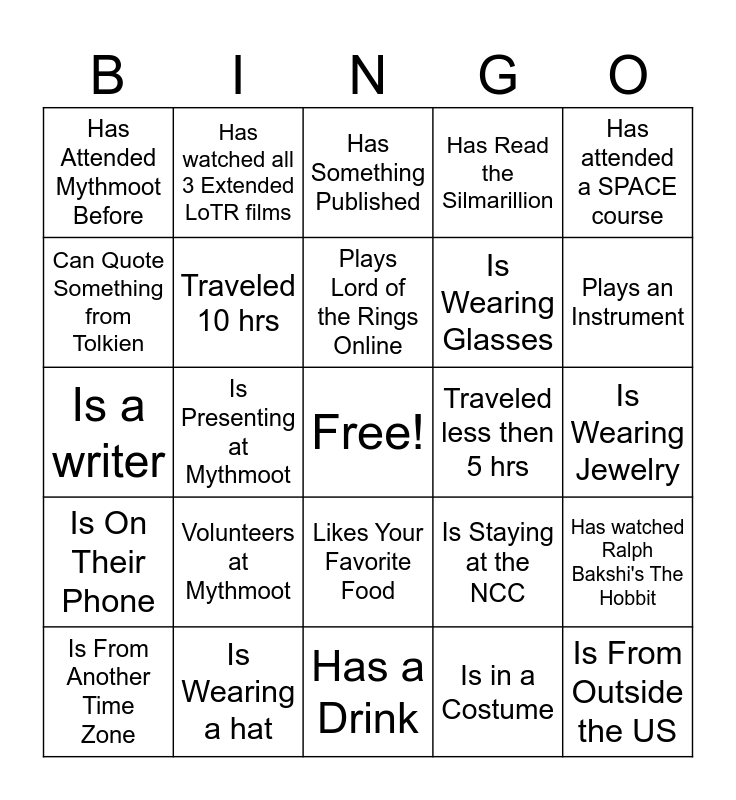 | B | I | N | G | O |
|---|---|---|---|---|
| Has Attended Mythmoot Before | Has watched all 3 Extended LoTR films | Has Something Published | Has Read the Silmarillion | Has attended a SPACE course |
| Can Quote Something from Tolkien | Traveled 10 hrs | Plays Lord of the Rings Online | Is Wearing Glasses | Plays an Instrument |
| Is a writer | Is Presenting at Mythmoot | Free! | Traveled less then 5 hrs | Is Wearing Jewelry |
| Is On Their Phone | Volunteers at Mythmoot | Likes Your Favorite Food | Is Staying at the NCC | Has watched Ralph Bakshi's The Hobbit |
| Is From Another Time Zone | Is Wearing a hat | Has a Drink | Is in a Costume | Is From Outside the US |